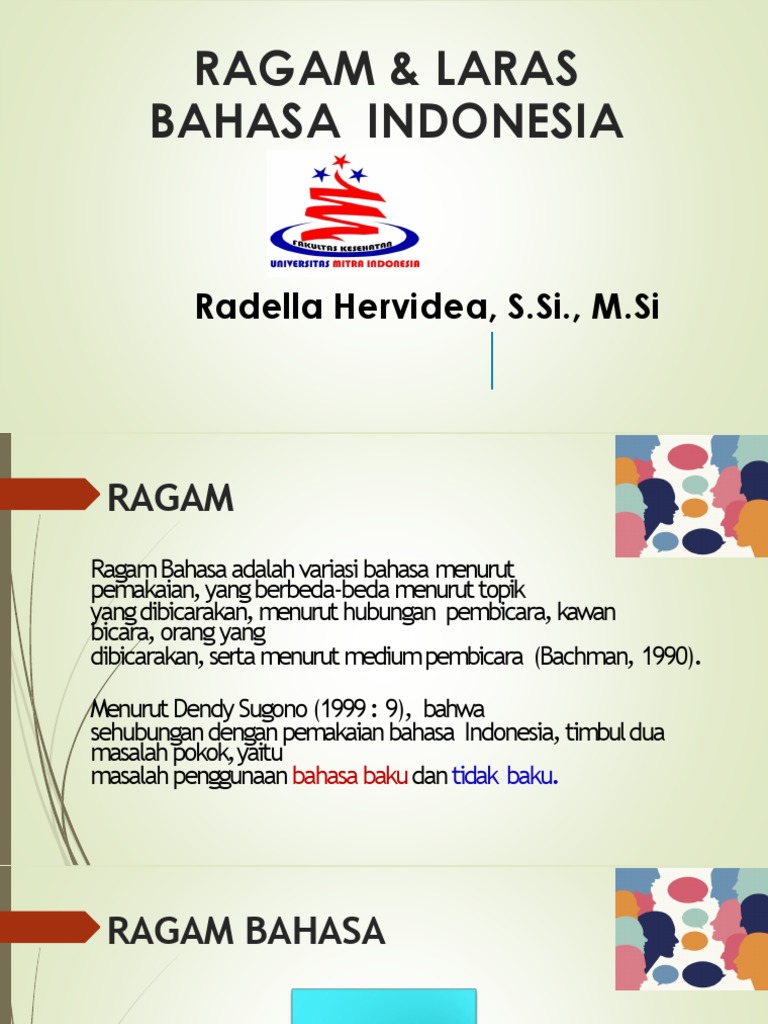 RAGAM & LARAS BAHASA INDONESIA

FAKULTAS KESEHATAN
UNIVERSITAS MITRA INDONESIA

Radella Hervidea, S.Si., M.Si

RAGAM

Ragam Bahasa adalah variasi bahasa menurut pemakaian, yang berbeda-beda menurut topik yang dibicarakan, menurut hubungan pembicara, kawan bicara, orang yang dibicarakan, serta menurut medium pembicara (Bachman, 1990).

Menurut Dendy Sugono (1999 : 9), bahwa sehubungan dengan pemakaian bahasa Indonesia, timbul dua masalah pokok, yaitu masalah penggunaan bahasa baku dan tidak baku.

RAGAM BAHASA